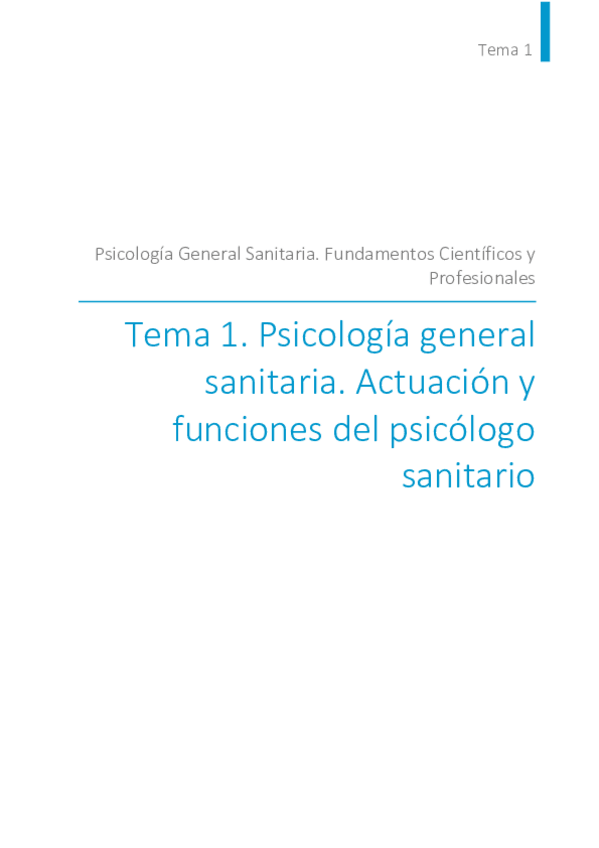 Tema 1

Psicología General Sanitaria. Fundamentos Científicos y Profesionales

Tema 1. Psicología general sanitaria. Actuación y funciones del psicólogo sanitario